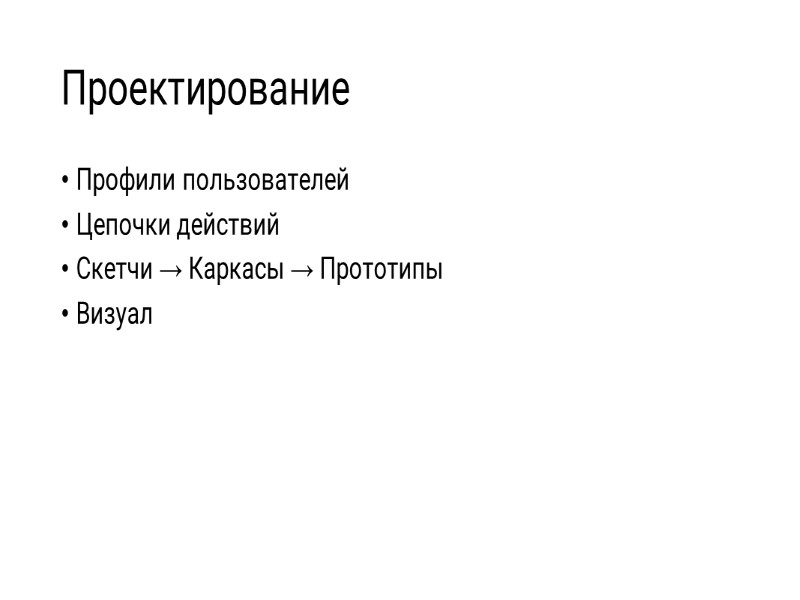 Проектирование

• Профили пользователей
• Цепочки действий
• Скетчи → Каркасы → Прототипы
• Визуал